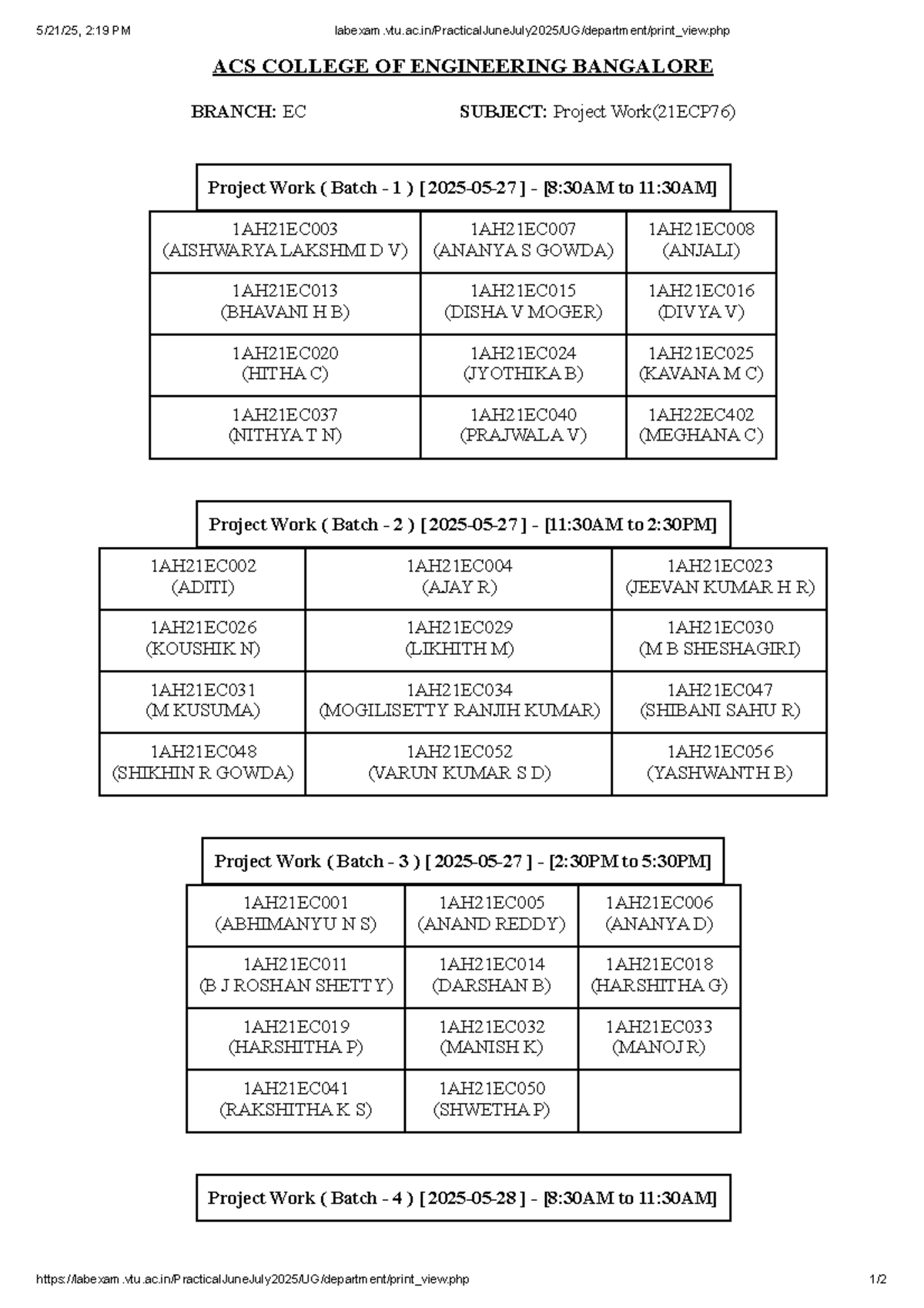 5/21/25, 2:19 PM labexam.vtu.ac.in/PracticalJuneJuly2025/UG/department/print_view.php

ACS COLLEGE OF ENGINEERING BANGALORE

BRANCH: EC SUBJECT: Project Work(21ECP76)

Project Work ( Batch - 1 ) [ 2025-05-27 ] - [8:30AM to 11:30AM]

| | | |
|---|---|---|
| 1AH21EC003 (AISHWARYA LAKSHMI D V) | 1AH21EC007 (ANANYA S GOWDA) | 1AH21EC008 (ANJALI) |
| 1AH21EC013 (BHAVANI H B) | 1AH21EC015 (DISHA V MOGER) | 1AH21EC016 (DIVYA V) |
| 1AH21EC020 (HITHA C) | 1AH21EC024 (JYOTHIKA B) | 1AH21EC025 (KAVANA M C) |
| 1AH21EC037 (NITHYA T N) | 1AH21EC040 (PRAJWALA V) | 1AH22EC402 (MEGHANA C) |

Project Work ( Batch - 2 ) [ 2025-05-27 ] - [11:30AM to 2:30PM]

| | | |
|---|---|---|
| 1AH21EC002 (ADITI) | 1AH21EC004 (AJAY R) | 1AH21EC023 (JEEVAN KUMAR H R) |
| 1AH21EC026 (KOUSHIK N) | 1AH21EC029 (LIKHITH M) | 1AH21EC030 (M B SHESHAGIRI) |
| 1AH21EC031 (M KUSUMA) | 1AH21EC034 (MOGILISETTY RANJIH KUMAR) | 1AH21EC047 (SHIBANI SAHU R) |
| 1AH21EC048 (SHIKHIN R GOWDA) | 1AH21EC052 (VARUN KUMAR S D) | 1AH21EC056 (YASHWANTH B) |

Project Work ( Batch - 3 ) [ 2025-05-27 ] - [2:30PM to 5:30PM]

| | | |
|---|---|---|
| 1AH21EC001 (ABHIMANYU N S) | 1AH21EC005 (ANAND REDDY) | 1AH21EC006 (ANANYA D) |
| 1AH21EC011 (B J ROSHAN SHETTY) | 1AH21EC014 (DARSHAN B) | 1AH21EC018 (HARSHITHA G) |
| 1AH21EC019 (HARSHITHA P) | 1AH21EC032 (MANISH K) | 1AH21EC033 (MANOJ R) |
| 1AH21EC041 (RAKSHITHA K S) | 1AH21EC050 (SHWETHA P) | |

Project Work ( Batch - 4 ) [ 2025-05-28 ] - [8:30AM to 11:30AM]

https://labexam.vtu.ac.in/PracticalJuneJuly2025/UG/department/print_view.php 1/2